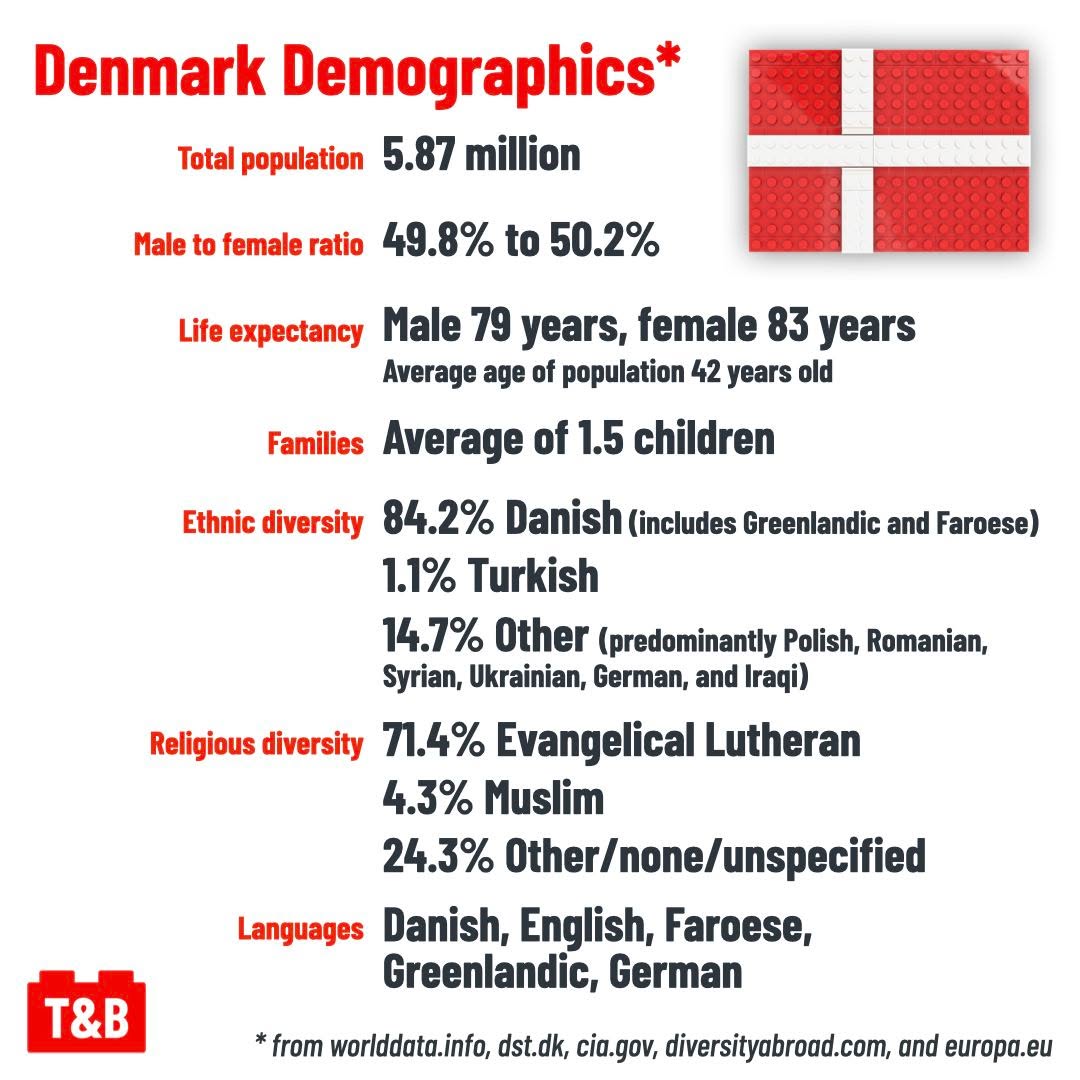 Denmark Demographics*

Total population 5.87 million

Male to female ratio 49.8% to 50.2%

Life expectancy Male 79 years, female 83 years
Average age of population 42 years old

Families Average of 1.5 children

Ethnic diversity 84.2% Danish (includes Greenlandic and Faroese)
1.1% Turkish
14.7% Other (predominantly Polish, Romanian, Syrian, Ukrainian, German, and Iraqi)

Religious diversity 71.4% Evangelical Lutheran
4.3% Muslim
24.3% Other/none/unspecified

Languages Danish, English, Faroese, Greenlandic, German

T&B

* from worlddata.info, dst.dk, cia.gov, diversityabroad.com, and europa.eu